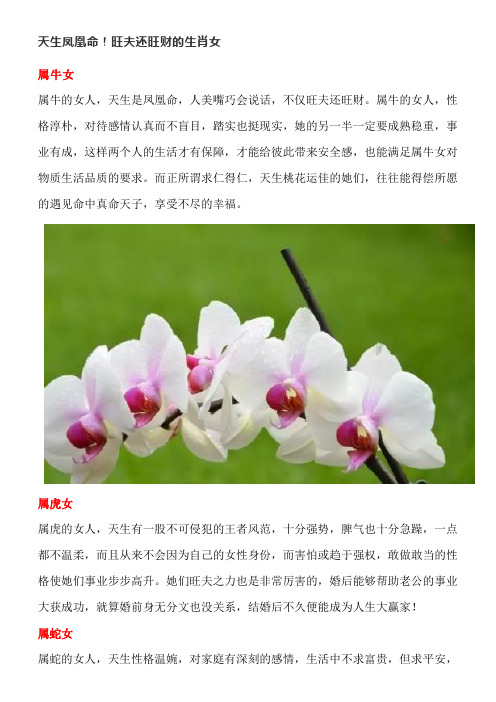 天生凤凰命！旺夫还旺财的生肖女

属牛女

属牛的女人，天生是凤凰命，人美嘴巧会说话，不仅旺夫还旺财。属牛的女人，性格淳朴，对待感情认真而不盲目，踏实也挺现实，她的另一半一定要成熟稳重，事业有成，这样两个人的生活才有保障，才能给彼此带来安全感，也能满足属牛女对物质生活品质的要求。而正所谓求仁得仁，天生桃花运佳的她们，往往能得偿所愿的遇见命中真命天子，享受不尽的幸福。

属虎女

属虎的女人，天生有一股不可侵犯的王者风范，十分强势，脾气也十分急躁，一点都不温柔，而且从来不会因为自己的女性身份，而害怕或趋于强权，敢做敢当的性格使她们事业步步高升。她们旺夫之力也是非常厉害的，婚后能够帮助老公的事业大获成功，就算婚前身无分文也没关系，结婚后不久便能成为人生大赢家！

属蛇女

属蛇的女人，天生性格温婉，对家庭有深刻的感情，生活中不求富贵，但求平安，